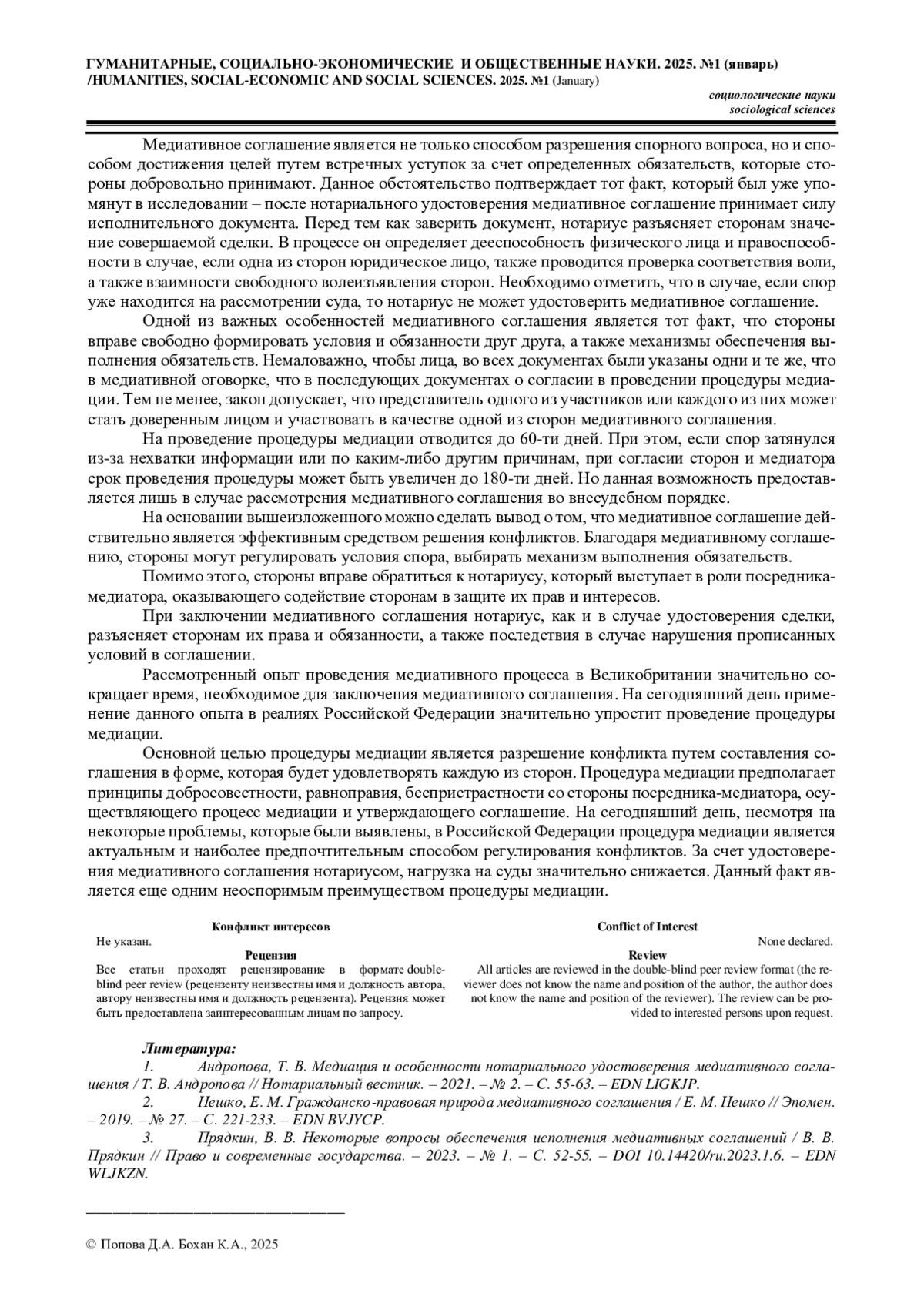 ГУМАНИТАРНЫЕ, СОЦИАЛЬНО-ЭКОНОМИЧЕСКИЕ И ОБЩЕСТВЕННЫЕ НАУКИ. 2025. №1 (январь) /HUMANITIES, SOCIAL-ECONOMIC AND SOCIAL SCIENCES. 2025. №1 (January)

социологические науки
sociological sciences

Медиативное соглашение является не только способом разрешения спорного вопроса, но и способом достижения целей путем встречных уступок за счет определенных обязательств, которые стороны добровольно принимают. Данное обстоятельство подтверждает тот факт, который был уже упомянут в исследовании – после нотариального удостоверения медиативное соглашение принимает силу исполнительного документа. Перед тем как заверить документ, нотариус разъясняет сторонам значение совершаемой сделки. В процессе он определяет дееспособность физического лица и правоспособности в случае, если одна из сторон юридическое лицо, также проводится проверка соответствия воли, а также взаимности свободного волеизъявления сторон. Необходимо отметить, что в случае, если спор уже находится на рассмотрении суда, то нотариус не может удостоверить медиативное соглашение.

Одной из важных особенностей медиативного соглашения является тот факт, что стороны вправе свободно формировать условия и обязанности друг друга, а также механизмы обеспечения выполнения обязательств. Немаловажно, чтобы лица, во всех документах были указаны одни и те же, что в медиативной оговорке, что в последующих документах о согласии в проведении процедуры медиации. Тем не менее, закон допускает, что представитель одного из участников или каждого из них может стать доверенным лицом и участвовать в качестве одной из сторон медиативного соглашения.

На проведение процедуры медиации отводится до 60-ти дней. При этом, если спор затянулся из-за нехватки информации или по каким-либо другим причинам, при согласии сторон и медиатора срок проведения процедуры может быть увеличен до 180-ти дней. Но данная возможность предоставляется лишь в случае рассмотрения медиативного соглашения во внесудебном порядке.

На основании вышеизложенного можно сделать вывод о том, что медиативное соглашение действительно является эффективным средством решения конфликтов. Благодаря медиативному соглашению, стороны могут регулировать условия спора, выбирать механизм выполнения обязательств.

Помимо этого, стороны вправе обратиться к нотариусу, который выступает в роли посредника-медиатора, оказывающего содействие сторонам в защите их прав и интересов.

При заключении медиативного соглашения нотариус, как и в случае удостоверения сделки, разъясняет сторонам их права и обязанности, а также последствия в случае нарушения прописанных условий в соглашении.

Рассмотренный опыт проведения медиативного процесса в Великобритании значительно сокращает время, необходимое для заключения медиативного соглашения. На сегодняшний день применение данного опыта в реалиях Российской Федерации значительно упростит проведение процедуры медиации.

Основной целью процедуры медиации является разрешение конфликта путем составления соглашения в форме, которая будет удовлетворять каждую из сторон. Процедура медиации предполагает принципы добросовестности, равноправия, беспристрастности со стороны посредника-медиатора, осуществляющего процесс медиации и утверждающего соглашение. На сегодняшний день, несмотря на некоторые проблемы, которые были выявлены, в Российской Федерации процедура медиации является актуальным и наиболее предпочтительным способом регулирования конфликтов. За счет удостоверения медиативного соглашения нотариусом, нагрузка на суды значительно снижается. Данный факт является еще одним неоспоримым преимуществом процедуры медиации.

Конфликт интересов
Не указан.
Рецензия
Все статьи проходят рецензирование в формате double-blind peer review (рецензенту неизвестны имя и должность автора, автору неизвестны имя и должность рецензента). Рецензия может быть предоставлена заинтересованным лицам по запросу.

Conflict of Interest
None declared.
Review
All articles are reviewed in the double-blind peer review format (the reviewer does not know the name and position of the author, the author does not know the name and position of the reviewer). The review can be provided to interested persons upon request.

Литература:
1. Андропова, Т. В. Медиация и особенности нотариального удостоверения медиативного соглашения / Т. В. Андропова // Нотариальный вестник. – 2021. – № 2. – С. 55-63. – EDN LIGKJP.
2. Нешко, Е. М. Гражданско-правовая природа медиативного соглашения / Е. М. Нешко // Эпомен. – 2019. – № 27. – С. 221-233. – EDN BVJYCP.
3. Прядкин, В. В. Некоторые вопросы обеспечения исполнения медиативных соглашений / В. В. Прядкин // Право и современные государства. – 2023. – № 1. – С. 52-55. – DOI 10.14420/ru.2023.1.6. – EDN WLJKZN.

© Попова Д.А. Бохан К.А., 2025